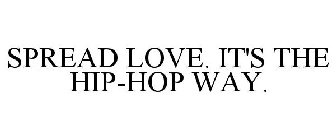 SPREAD LOVE. IT'S THE HIP-HOP WAY.